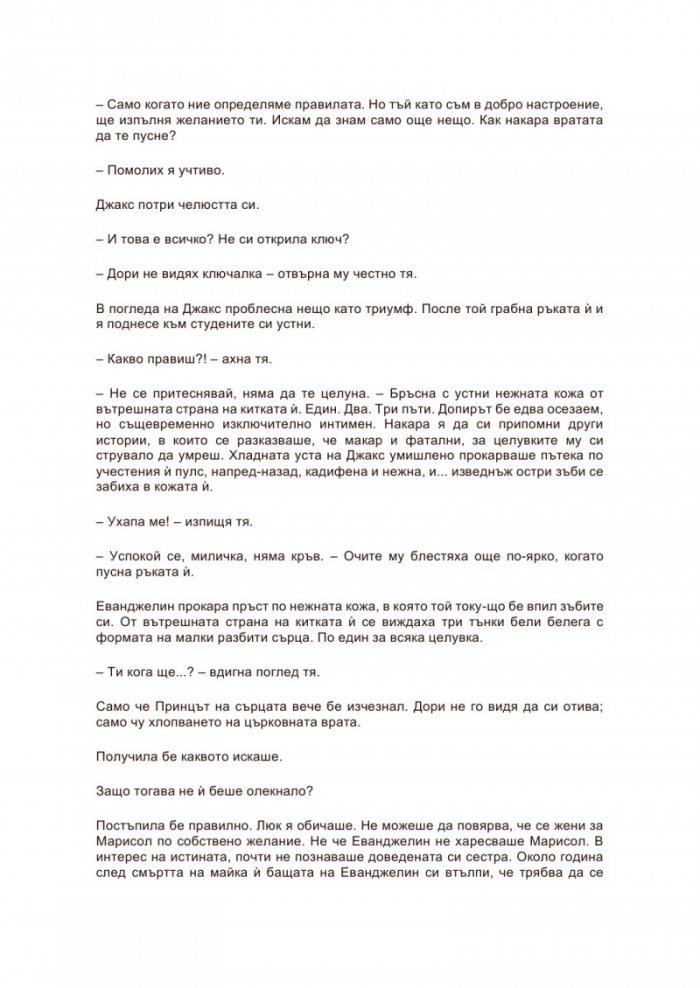 – Само когато ние определяме правилата. Но тъй като съм в добро настроение, ще изпълня желанието ти. Искам да знам само още нещо. Как накара вратата да те пусне?

– Помолих я учтиво.

Джакс потри челюстта си.

– И това е всичко? Не си открила ключ?

– Дори не видях ключалка – отвърна му честно тя.

В погледа на Джакс проблесна нещо като триумф. После той грабна ръката ѝ и я поднесе към студените си устни.

– Какво правиш?! – ахна тя.

– Не се притеснявай, няма да те целуна. – Бръсна с устни нежната кожа от вътрешната страна на китката ѝ. Един. Два. Три пъти. Допирът бе едва осезаем, но същевременно изключително интимен. Накара я да си припомни други истории, в които се разказваше, че макар и фатални, за целувките му си струвало да умреш. Хладната уста на Джакс умишлено прокарваше пътека по учестения ѝ пулс, напред-назад, кадифена и нежна, и... изведнъж остри зъби се забиха в кожата ѝ.

– Ухапа ме! – изпищя тя.

– Успокой се, миличка, няма кръв. – Очите му блестяха още по-ярко, когато пусна ръката ѝ.

Еванджелин прокара пръст по нежната кожа, в която той току-що бе впил зъбите си. От вътрешната страна на китката ѝ се виждаха три тънки бели белега с формата на малки разбити сърца. По един за всяка целувка.

– Ти кога ще...? – вдигна поглед тя.

Само че Принцът на сърцата вече бе изчезнал. Дори не го видя да си отива; само чу хлопването на църковната врата.

Получила бе каквото искаше.

Защо тогава не ѝ беше олекнало?

Постъпила бе правилно. Люк я обичаше. Не можеше да повярва, че се жени за Марисол по собствено желание. Не че Еванджелин не харесваше Марисол. В интерес на истината, почти не познаваше доведената си сестра. Около година след смъртта на майка ѝ бащата на Еванджелин си втълпи, че трябва да се